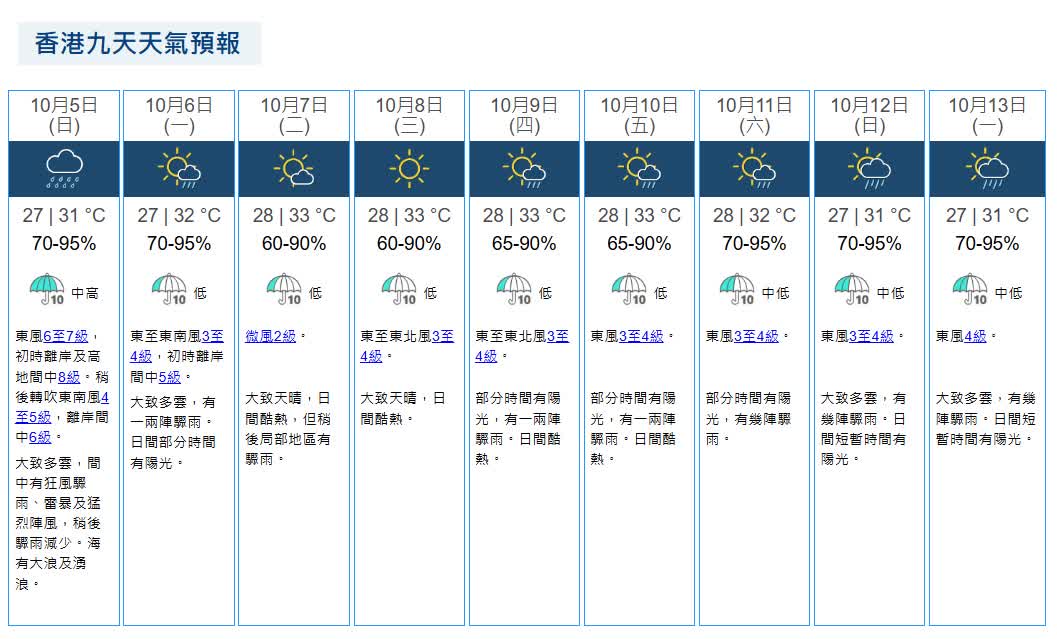 香港九天天氣預報

10月5日
(日)

27 | 31 °C
70-95%
10 中高

東風6至7級，初時離岸及高地間中8級。稍後轉吹東南風4至5級，離岸間中6級。

大致多雲，間中有狂風驟雨、雷暴及猛烈陣風，稍後驟雨減少。海有大浪及湧浪。

10月6日
(一)

27 | 32 °C
70-95%
10 低

東至東南風3至4級，初時離岸間中5級。

大致多雲，有一兩陣驟雨。日間部分時間有陽光。

10月7日
(二)

28 | 33 °C
60-90%
10 低

微風2級。

大致天晴，日間酷熱，但稍後局部地區有驟雨。

10月8日
(三)

28 | 33 °C
60-90%
10 低

東至東北風3至4級。

大致天晴，日間酷熱。

10月9日
(四)

28 | 33 °C
65-90%
10 低

東至東北風3至4級。

部分時間有陽光，有一兩陣驟雨。日間酷熱。

10月10日
(五)

28 | 33 °C
65-90%
10 低

東風3至4級。

部分時間有陽光，有一兩陣驟雨。日間酷熱。

10月11日
(六)

28 | 32 °C
70-95%
10 中低

東風3至4級。

部分時間有陽光，有幾陣驟雨。

10月12日
(日)

27 | 31 °C
70-95%
10 中低

東風3至4級。

大致多雲，有幾陣驟雨。日間短暫時間有陽光。

10月13日
(一)

27 | 31 °C
70-95%
10 中低

東風4級。

大致多雲，有幾陣驟雨。日間短暫時間有陽光。